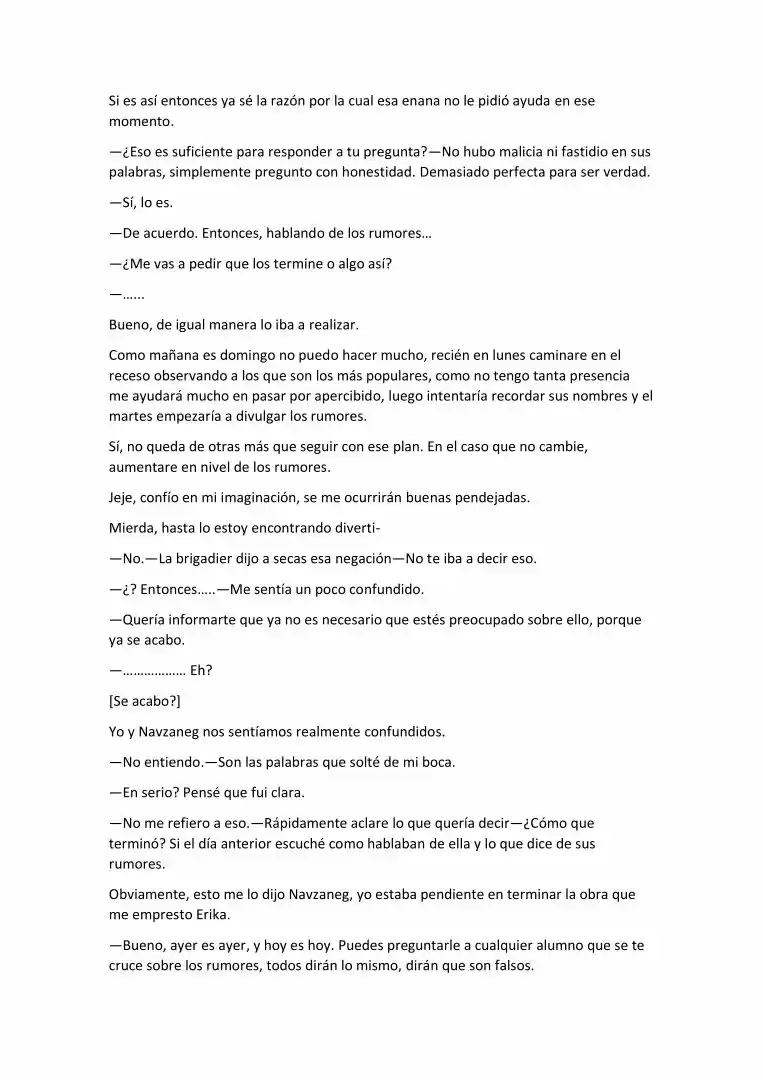 Si es así entonces ya sé la razón por la cual esa enana no le pidió ayuda en ese momento.

—¿Eso es suficiente para responder a tu pregunta?—No hubo malicia ni fastidio en sus palabras, simplemente pregunto con honestidad. Demasiado perfecta para ser verdad.

—Sí, lo es.

—De acuerdo. Entonces, hablando de los rumores…

—¿Me vas a pedir que los termine o algo así?

—......

Bueno, de igual manera lo iba a realizar.

Como mañana es domingo no puedo hacer mucho, recién en lunes caminare en el receso observando a los que son los más populares, como no tengo tanta presencia me ayudará mucho en pasar por apercibido, luego intentaría recordar sus nombres y el martes empezaría a divulgar los rumores.

Sí, no queda de otras más que seguir con ese plan. En el caso que no cambie, aumentare en nivel de los rumores.

Jeje, confío en mi imaginación, se me ocurrirán buenas pendejadas.

Mierda, hasta lo estoy encontrando diverti-

—No.—La brigadier dijo a secas esa negación—No te iba a decir eso.

—¿? Entonces…..—Me sentía un poco confundido.

—Quería informarte que ya no es necesario que estés preocupado sobre ello, porque ya se acabo.

—……………… Eh?

[Se acabo?]

Yo y Navzaneg nos sentíamos realmente confundidos.

—No entiendo.—Son las palabras que solté de mi boca.

—En serio? Pensé que fui clara.

—No me refiero a eso.—Rápidamente aclare lo que quería decir—¿Cómo que terminó? Si el día anterior escuché como hablaban de ella y lo que dice de sus rumores.

Obviamente, esto me lo dijo Navzaneg, yo estaba pendiente en terminar la obra que me empresto Erika.

—Bueno, ayer es ayer, y hoy es hoy. Puedes preguntarle a cualquier alumno que se te cruce sobre los rumores, todos dirán lo mismo, dirán que son falsos.